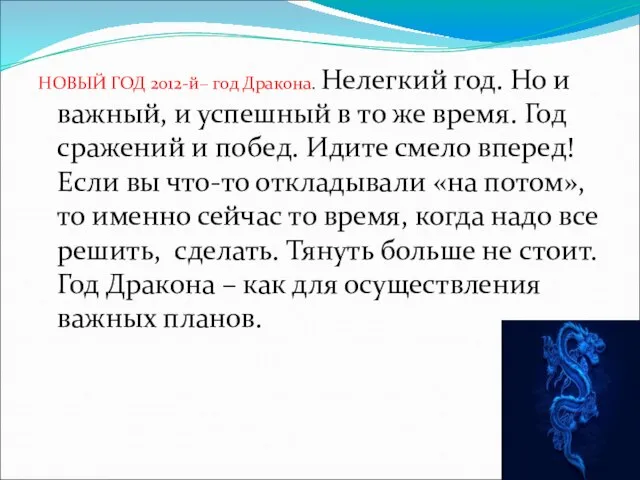 НОВЫЙ ГОД 2012-й– год Дракона. Нелегкий год. Но и важный, и успешный в то же время. Год сражений и побед. Идите смело вперед! Если вы что-то откладывали «на потом», то именно сейчас то время, когда надо все решить, сделать. Тянуть больше не стоит. Год Дракона – как для осуществления важных планов.